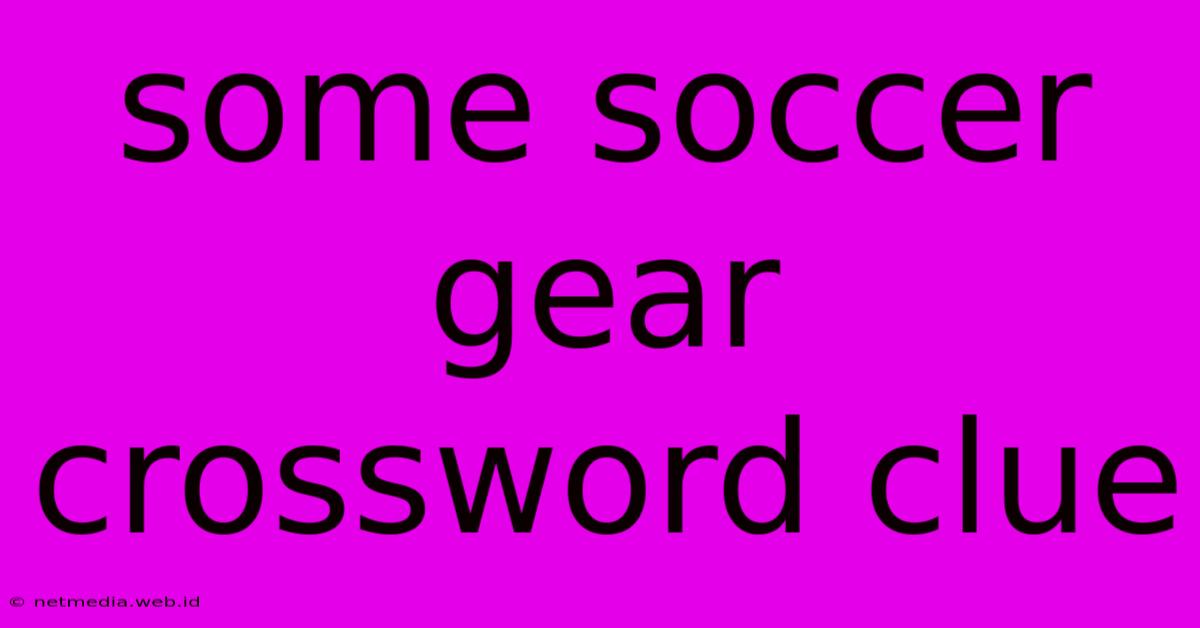 some soccer gear crossword clue

© netmedia.web.id